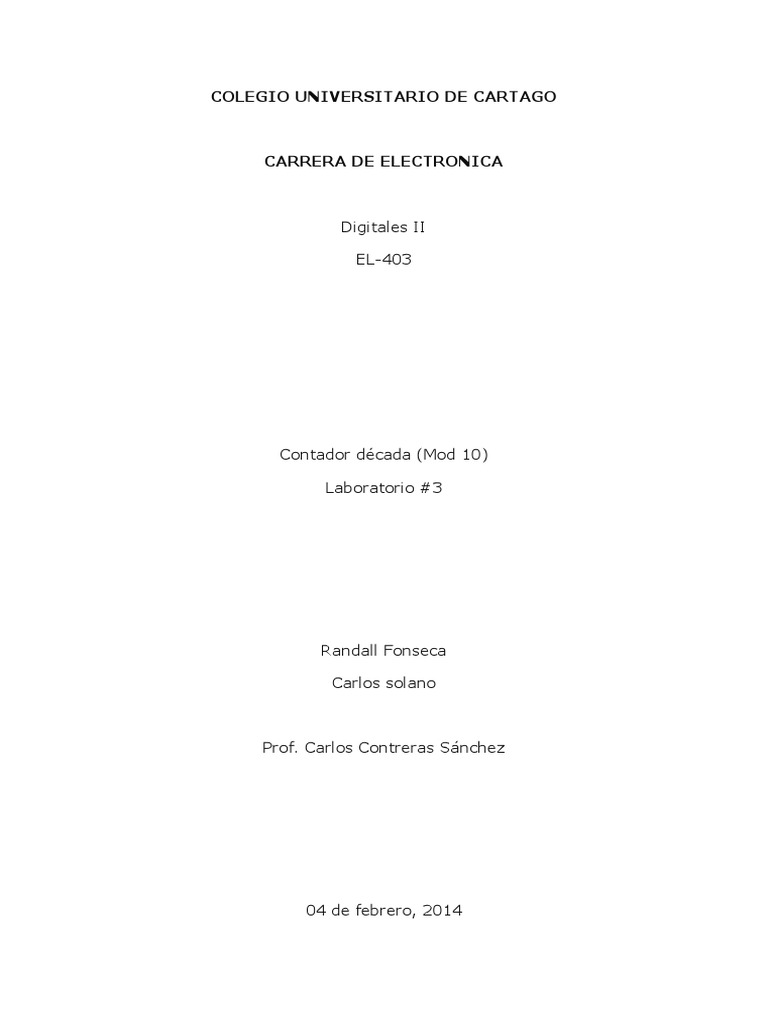 COLEGIO UNIVERSITARIO DE CARTAGO

CARRERA DE ELECTRONICA

Digitales II

EL-403

Contador década (Mod 10)

Laboratorio #3

Randall Fonseca

Carlos solano

Prof. Carlos Contreras Sánchez

04 de febrero, 2014